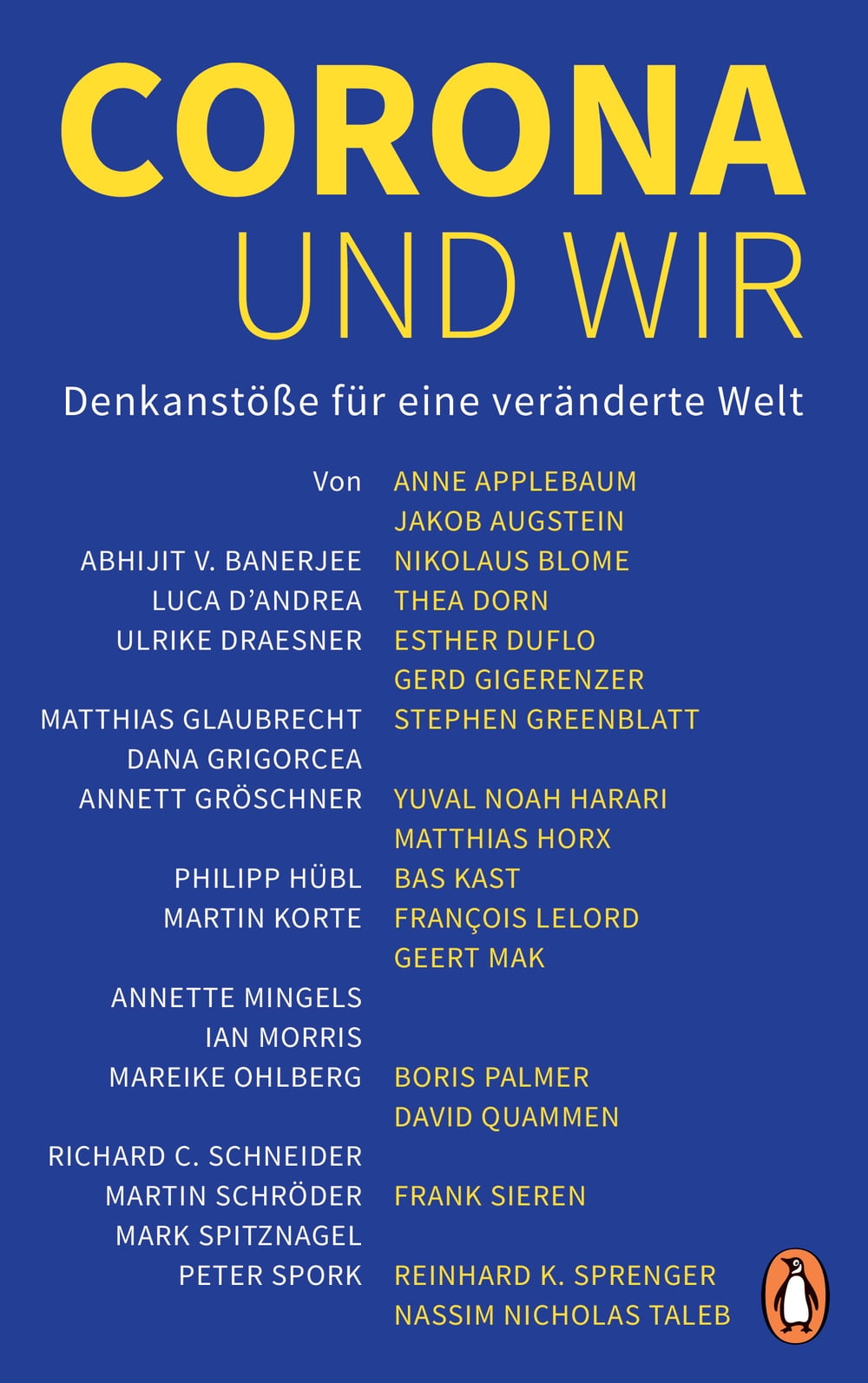 CORONA
UND WIR

Denkanstöße für eine veränderte Welt

Von

ABHIJIT V. BANERJEE
LUCA D'ANDREA
ULRIKE DRAESNER
MATTHIAS GLAUBRECHT
DANA GRIGORCEA
ANNETT GRÖSCHNER
PHILIPP HÜBL
MARTIN KORTE
ANNETTE MINGELS
IAN MORRIS
MAREIKE OHLBERG
RICHARD C. SCHNEIDER
MARTIN SCHRÖDER
MARK SPITZNAGEL
PETER SPORK

ANNE APPLEBAUM
JAKOB AUGSTEIN
NIKOLAUS BLOME
THEA DORN
ESTHER DUFLO
GERD GIGERENZER
STEPHEN GREENBLATT
YUVAL NOAH HARARI
MATTHIAS HORX
BAS KAST
FRANÇOIS LELORD
GEERT MAK
BORIS PALMER
DAVID QUAMMEN
FRANK SIEREN
REINHARD K. SPRENGER
NASSIM NICHOLAS TALEB